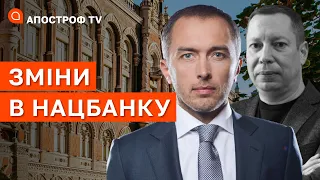 АПОСТРОФ TV

ЗМІНИ
В НАЦБАНКУ